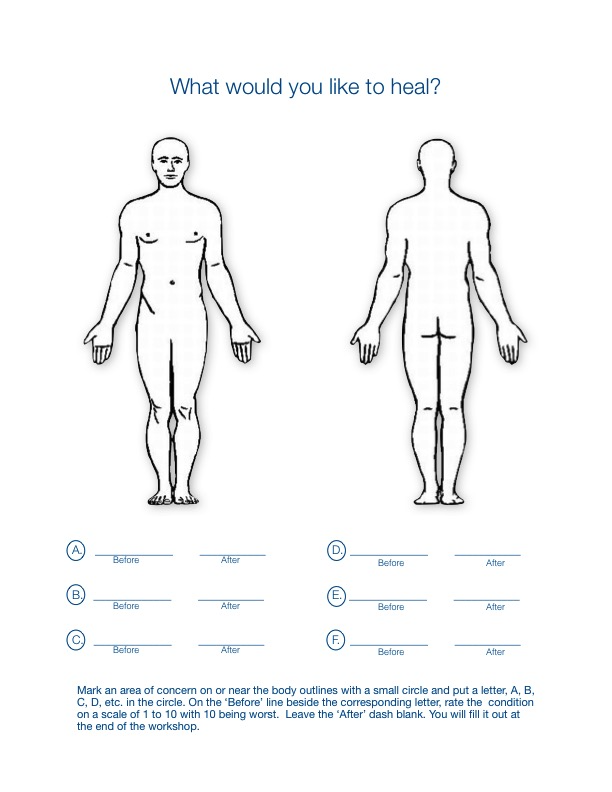 What would you like to heal?

A. Before After

B. Before After

C. Before After

D. Before After

E. Before After

F. Before After

Mark an area of concern on or near the body outlines with a small circle and put a letter, A, B, C, D, etc. in the circle. On the 'Before' line beside the corresponding letter, rate the condition on a scale of 1 to 10 with 10 being worst. Leave the 'After' dash blank. You will fill it out at the end of the workshop.